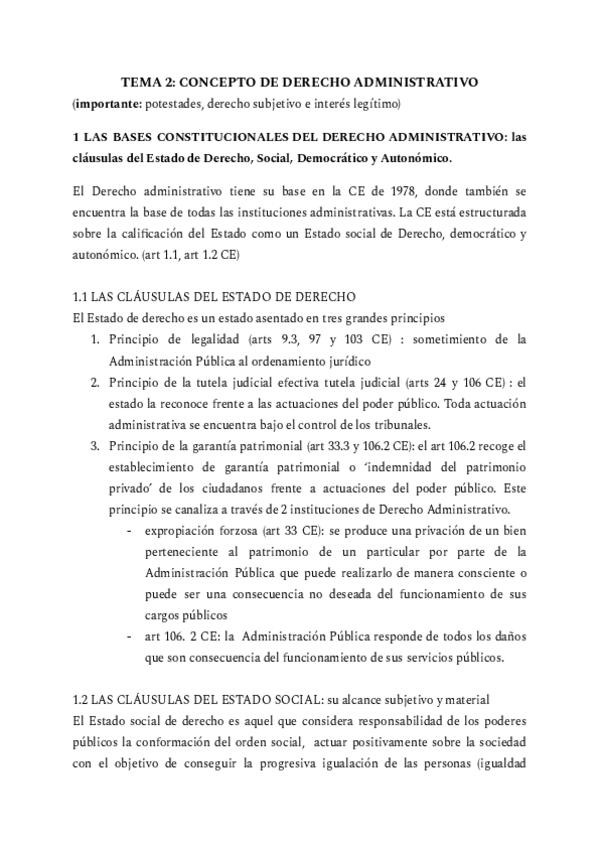 TEMA 2: CONCEPTO DE DERECHO ADMINISTRATIVO
(importante: potestades, derecho subjetivo e interés legítimo)

1 LAS BASES CONSTITUCIONALES DEL DERECHO ADMINISTRATIVO: las cláusulas del Estado de Derecho, Social, Democrático y Autonómico.

El Derecho administrativo tiene su base en la CE de 1978, donde también se encuentra la base de todas las instituciones administrativas. La CE está estructurada sobre la calificación del Estado como un Estado social de Derecho, democrático y autonómico. (art 1.1, art 1.2 CE)

1.1 LAS CLÁUSULAS DEL ESTADO DE DERECHO
El Estado de derecho es un estado asentado en tres grandes principios
1. Principio de legalidad (arts 9.3, 97 y 103 CE) : sometimiento de la Administración Pública al ordenamiento jurídico
2. Principio de la tutela judicial efectiva tutela judicial (arts 24 y 106 CE) : el estado la reconoce frente a las actuaciones del poder público. Toda actuación administrativa se encuentra bajo el control de los tribunales.
3. Principio de la garantía patrimonial (art 33.3 y 106.2 CE): el art 106.2 recoge el establecimiento de garantía patrimonial o 'indemnidad del patrimonio privado' de los ciudadanos frente a actuaciones del poder público. Este principio se canaliza a través de 2 instituciones de Derecho Administrativo.
- expropiación forzosa (art 33 CE): se produce una privación de un bien perteneciente al patrimonio de un particular por parte de la Administración Pública que puede realizarlo de manera consciente o puede ser una consecuencia no deseada del funcionamiento de sus cargos públicos
- art 106. 2 CE: la Administración Pública responde de todos los daños que son consecuencia del funcionamiento de sus servicios públicos.

1.2 LAS CLÁUSULAS DEL ESTADO SOCIAL: su alcance subjetivo y material
El Estado social de derecho es aquel que considera responsabilidad de los poderes públicos la conformación del orden social, actuar positivamente sobre la sociedad con el objetivo de conseguir la progresiva igualación de las personas (igualdad